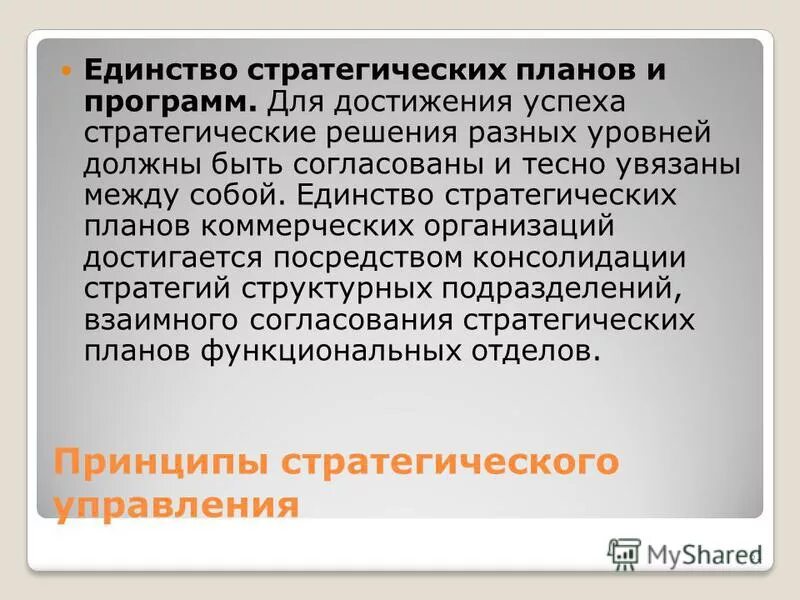 Единство стратегических планов и программ. Для достижения успеха стратегические решения разных уровней должны быть согласованы и тесно увязаны между собой. Единство стратегических планов коммерческих организаций достигается посредством консолидации стратегий структурных подразделений, взаимного согласования стратегических планов функциональных отделов.

Принципы стратегического управления

MyShared